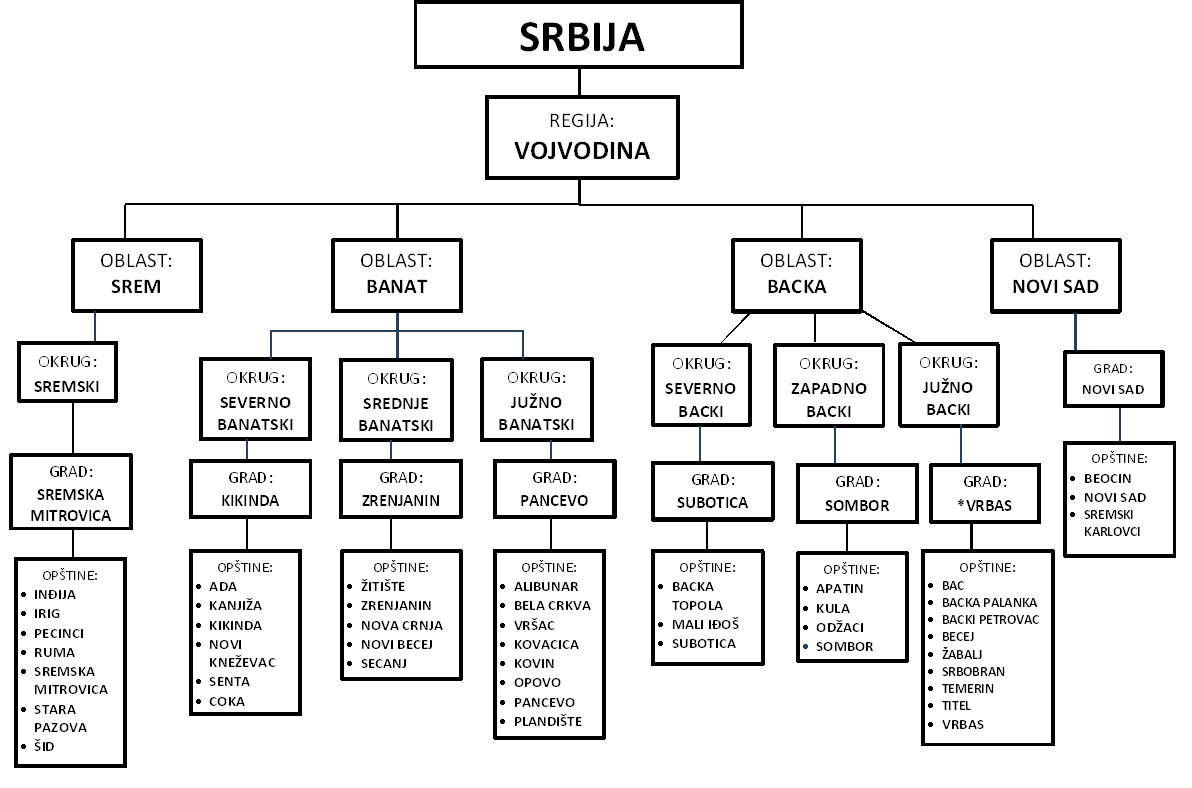 SRBIJA

REGIJA:
VOJVODINA

OBLAST:
SREM

OKRUG:
SREMSKI

GRAD:
SREMSKA MITROVICA

OPŠTINE:
- INĐIJA
- IRIG
- PECINCI
- RUMA
- SREMSKA MITROVICA
- STARA PAZOVA
- ŠID

OBLAST:
BANAT

OKRUG:
SEVERNO BANATSKI

GRAD:
KIKINDA

OPŠTINE:
- ADA
- KANJIŽA
- KIKINDA
- NOVI KNEŽEVAC
- SENTA
- COKA

OKRUG:
SREDNJE BANATSKI

GRAD:
ZRENJANIN

OPŠTINE:
- ŽITIŠTE
- ZRENJANIN
- NOVA CRNJA
- NOVI BECEJ
- SECANJ

OKRUG:
JUŽNO BANATSKI

GRAD:
PANCEVO

OPŠTINE:
- ALIBUNAR
- BELA CRKVA
- VRŠAC
- KOVACICA
- KOVIN
- OPOVO
- PANCEVO
- PLANDIŠTE

OBLAST:
BACKA

OKRUG:
SEVERNO BACKI

GRAD:
SUBOTICA

OPŠTINE:
- BACKA TOPOLA
- MALI IĐOŠ
- SUBOTICA

OKRUG:
ZAPADNO BACKI

GRAD:
SOMBOR

OPŠTINE:
- APATIN
- KULA
- ODŽACI
- SOMBOR

OKRUG:
JUŽNO BACKI

GRAD:
*VRBAS

OPŠTINE:
- BAC
- BACKA PALANKA
- BACKI PETROVAC
- BECEJ
- ŽABALJ
- SRBOBRAN
- TEMERIN
- TITEL
- VRBAS

OBLAST:
NOVI SAD

GRAD:
NOVI SAD

OPŠTINE:
- BEOCIN
- NOVI SAD
- SREMSKI KARLOVCI